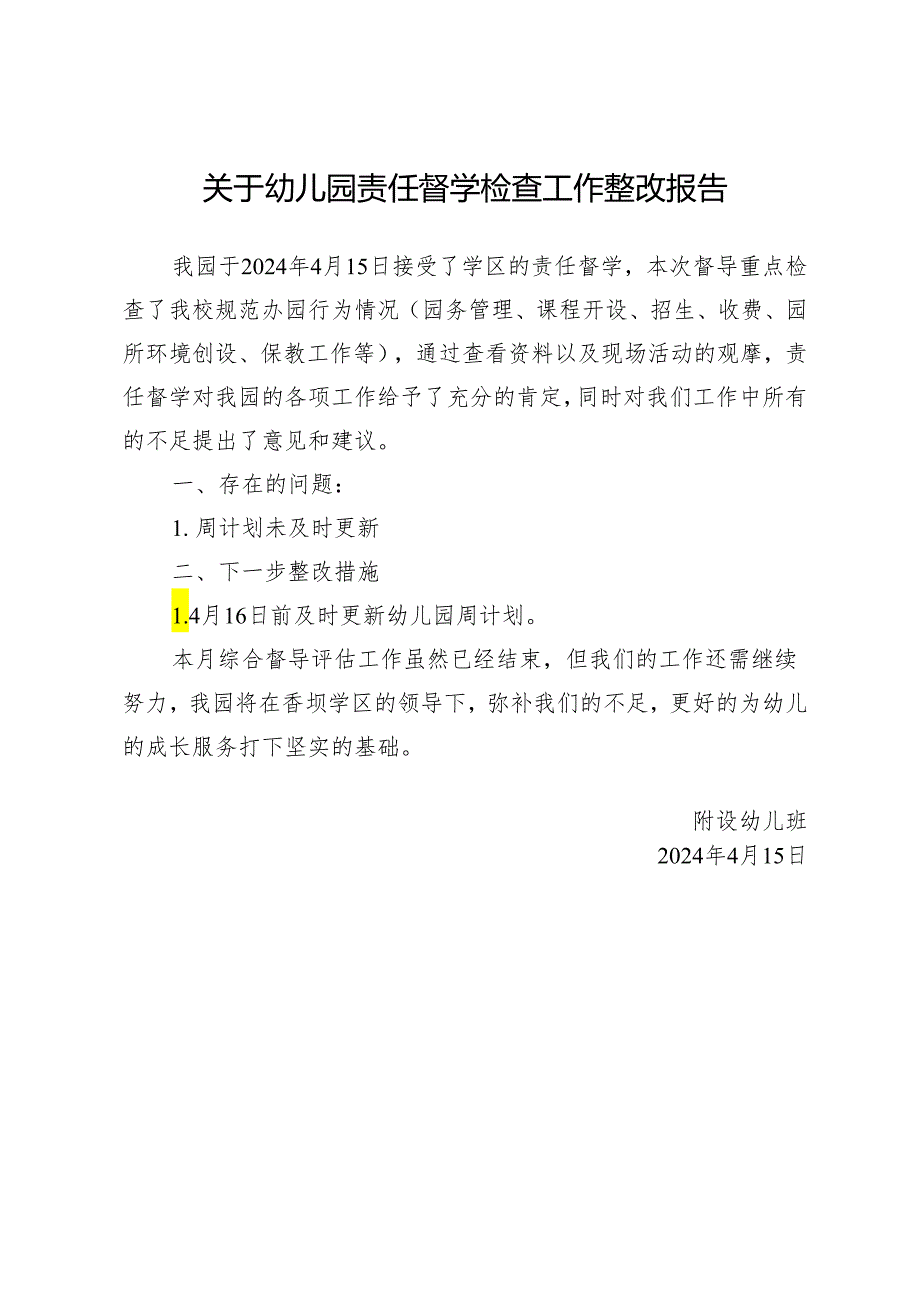 关于幼儿园责任督学检查工作整改报告

我园于2024年4月15日接受了学区的责任督学，本次督导重点检查了我校规范办园行为情况（园务管理、课程开设、招生、收费、园所环境创设、保教工作等），通过查看资料以及现场活动的观摩，责任督学对我园的各项工作给予了充分的肯定，同时对我们工作中所有的不足提出了意见和建议。

一、存在的问题：

1. 周计划未及时更新

二、下一步整改措施

1.4月16日前及时更新幼儿园周计划。

本月综合督导评估工作虽然已经结束，但我们的工作还需继续努力，我园将在香坝学区的领导下，弥补我们的不足，更好的为幼儿的成长服务打下坚实的基础。

附设幼儿班
2024年4月15日